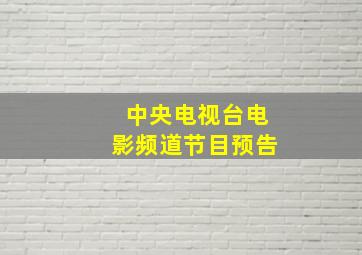 中央电视台电影频道节目预告